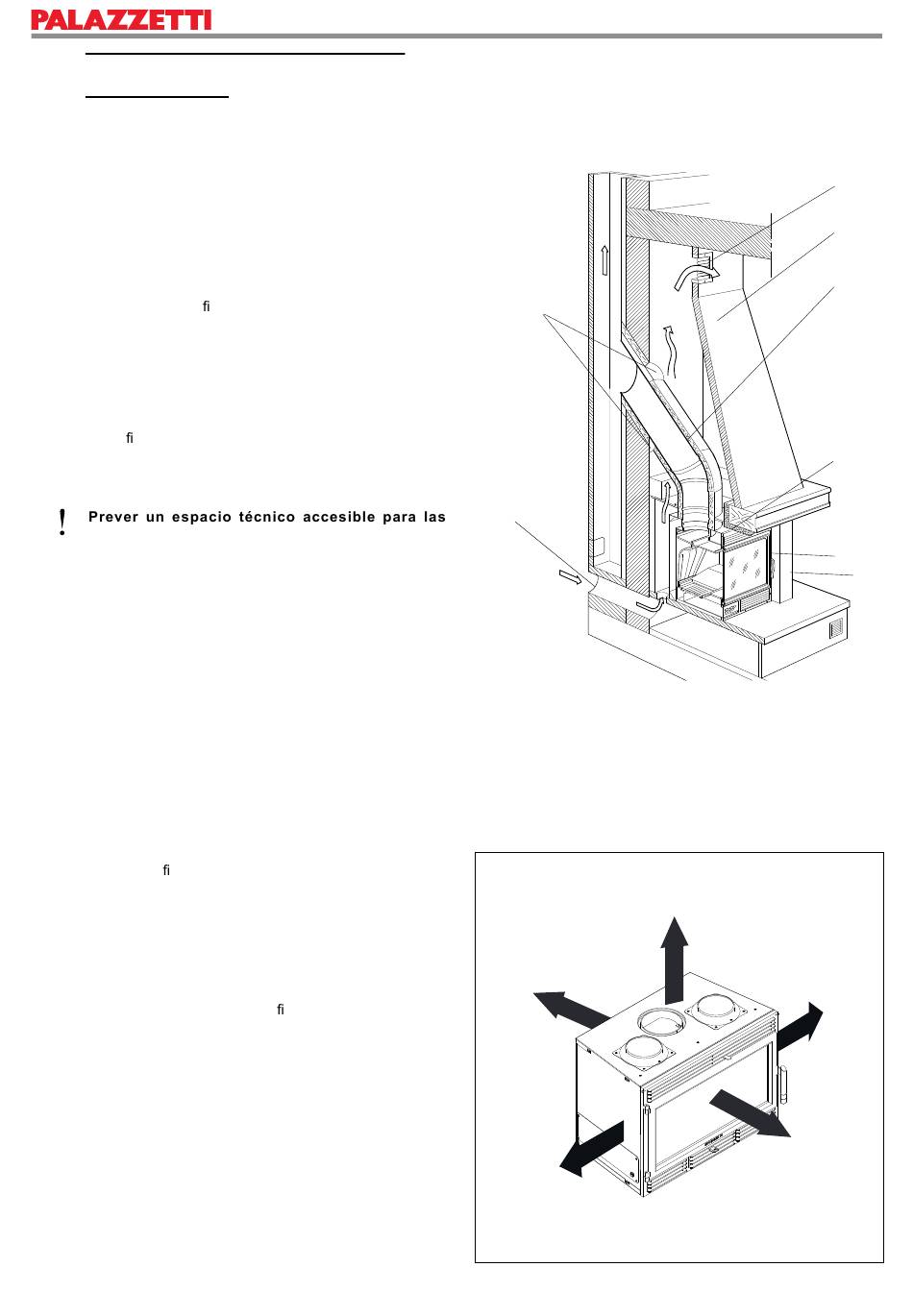 PALAZZETTI

fi

fi

!

Prever un espacio técnico accesible para las

fi

fi